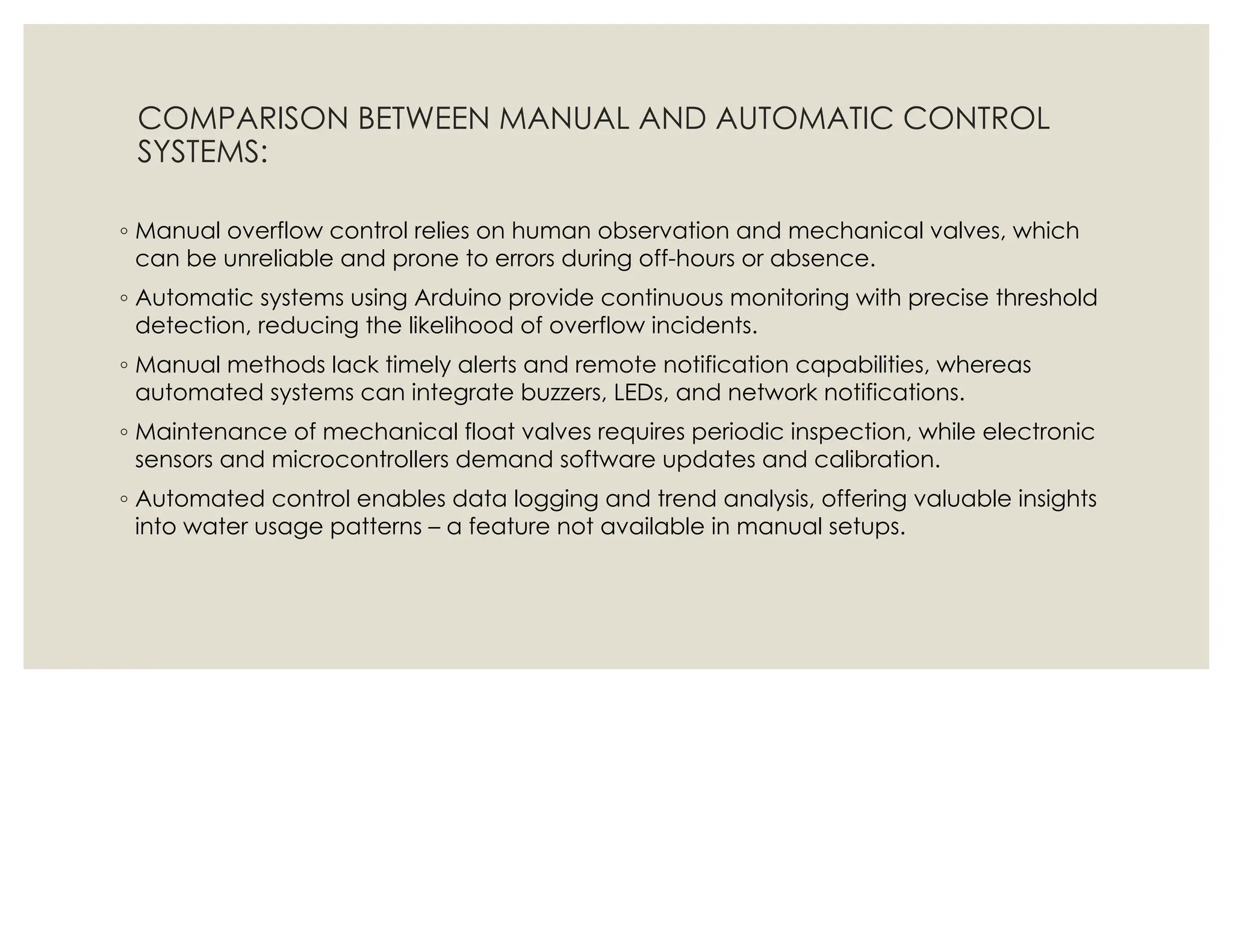 COMPARISON BETWEEN MANUAL AND AUTOMATIC CONTROL SYSTEMS:

◦ Manual overflow control relies on human observation and mechanical valves, which can be unreliable and prone to errors during off-hours or absence.

◦ Automatic systems using Arduino provide continuous monitoring with precise threshold detection, reducing the likelihood of overflow incidents.

◦ Manual methods lack timely alerts and remote notification capabilities, whereas automated systems can integrate buzzers, LEDs, and network notifications.

◦ Maintenance of mechanical float valves requires periodic inspection, while electronic sensors and microcontrollers demand software updates and calibration.

◦ Automated control enables data logging and trend analysis, offering valuable insights into water usage patterns – a feature not available in manual setups.